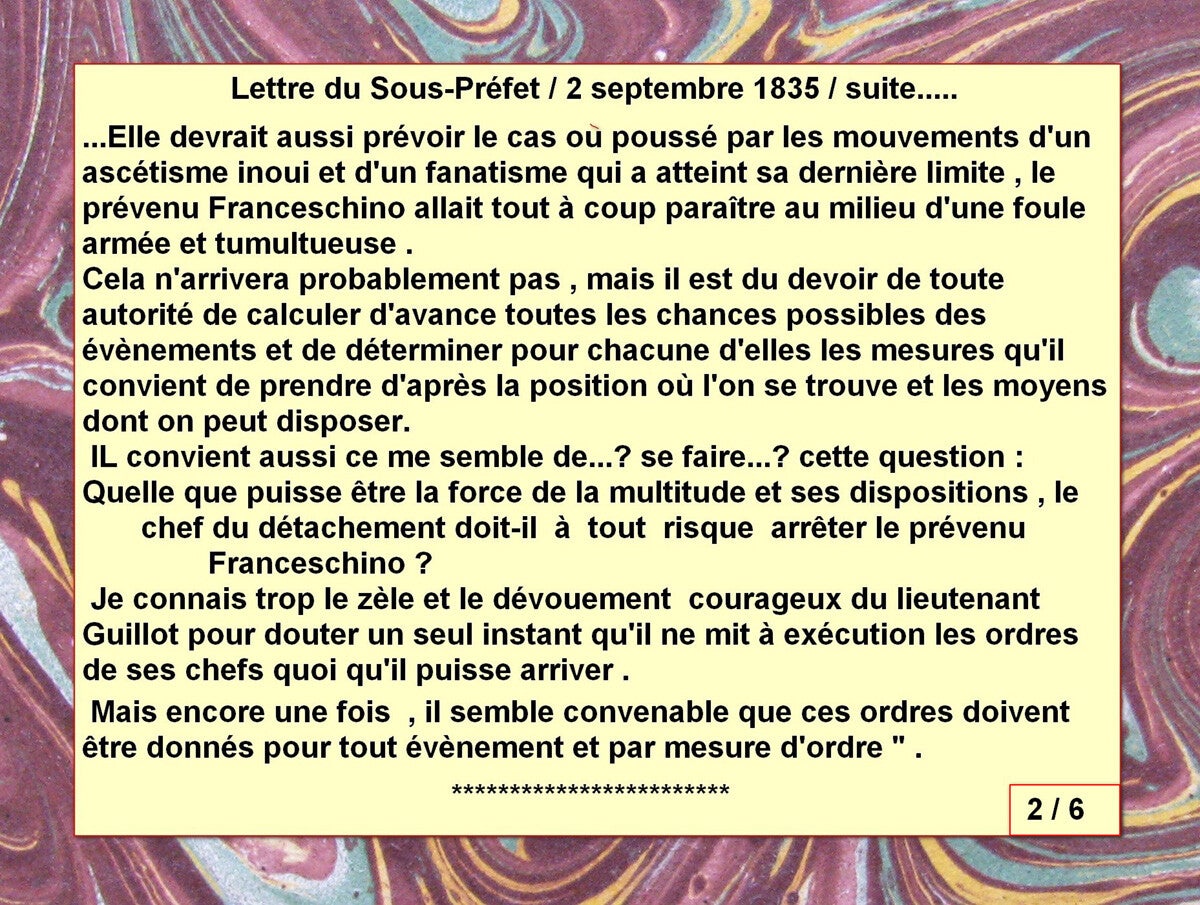 Lettre du Sous-Préfet / 2 septembre 1835 / suite.....

...Elle devrait aussi prévoir le cas où poussé par les mouvements d'un ascétisme inoui et d'un fanatisme qui a atteint sa dernière limite , le prévenu Franceschino allait tout à coup paraître au milieu d'une foule armée et tumultueuse .
Cela n'arrivera probablement pas , mais il est du devoir de toute autorité de calculer d'avance toutes les chances possibles des évènements et de déterminer pour chacune d'elles les mesures qu'il convient de prendre d'après la position où l'on se trouve et les moyens dont on peut disposer.
IL convient aussi ce me semble de...? se faire...? cette question :
Quelle que puisse être la force de la multitude et ses dispositions , le chef du détachement doit-il à tout risque arrêter le prévenu Franceschino ?
Je connais trop le zèle et le dévouement courageux du lieutenant Guillot pour douter un seul instant qu'il ne mit à exécution les ordres de ses chefs quoi qu'il puisse arriver .

Mais encore une fois , il semble convenable que ces ordres doivent être donnés pour tout évènement et par mesure d'ordre " .

************************

2 / 6